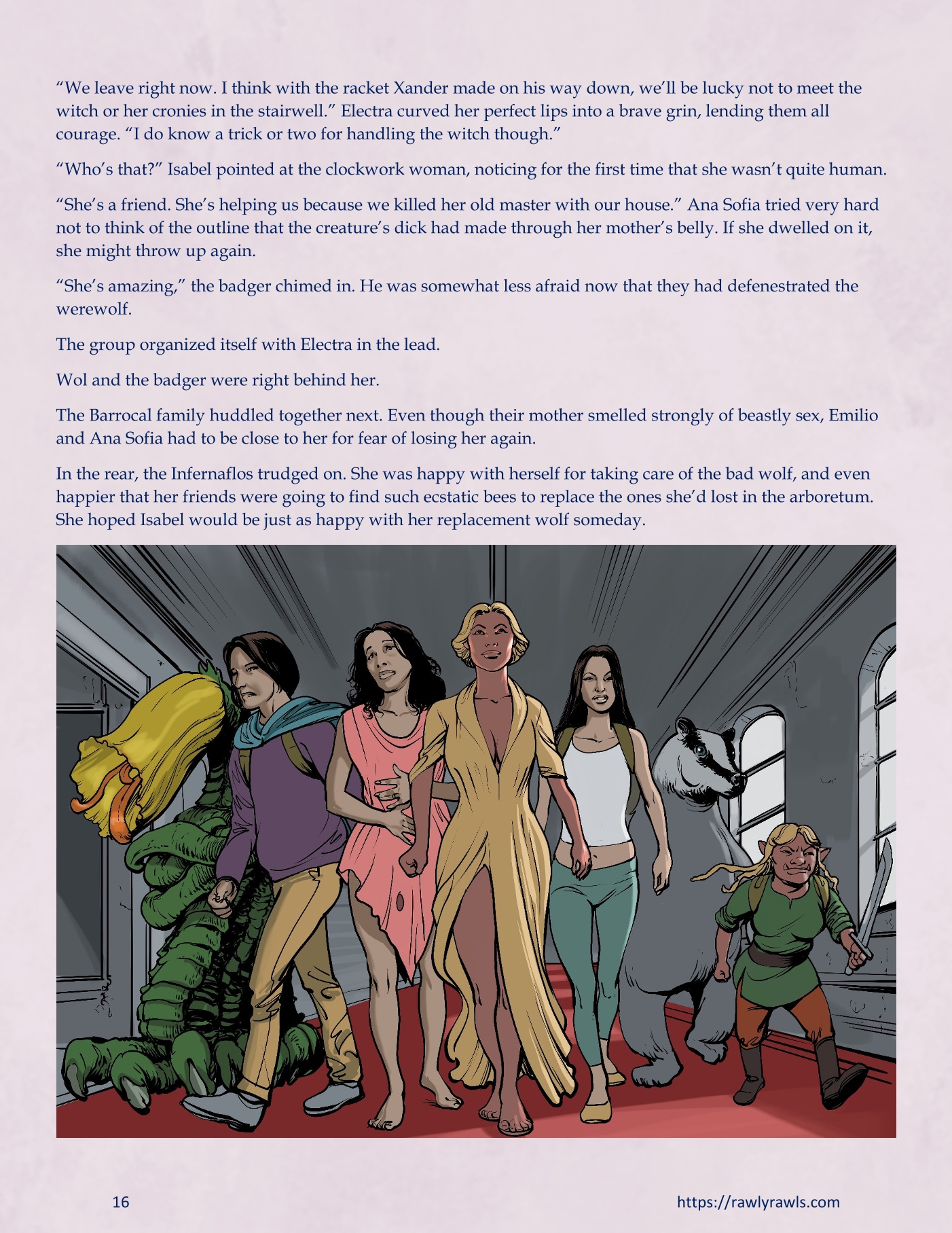 "We leave right now. I think with the racket Xander made on his way down, we'll be lucky not to meet the witch or her cronies in the stairwell." Electra curved her perfect lips into a brave grin, lending them all courage. "I do know a trick or two for handling the witch though."

"Who's that?" Isabel pointed at the clockwork woman, noticing for the first time that she wasn't quite human.

"She's a friend. She's helping us because we killed her old master with our house." Ana Sofia tried very hard not to think of the outline that the creature's dick had made through her mother's belly. If she dwelled on it, she might throw up again.

"She's amazing," the badger chimed in. He was somewhat less afraid now that they had defenestrated the werewolf.

The group organized itself with Electra in the lead.

Wol and the badger were right behind her.

The Barrocal family huddled together next. Even though their mother smelled strongly of beastly sex, Emilio and Ana Sofia had to be close to her for fear of losing her again.

In the rear, the Infernaflos trudged on. She was happy with herself for taking care of the bad wolf, and even happier that her friends were going to find such ecstatic bees to replace the ones she'd lost in the arboretum. She hoped Isabel would be just as happy with her replacement wolf someday.

16

https://rawlyrawls.com